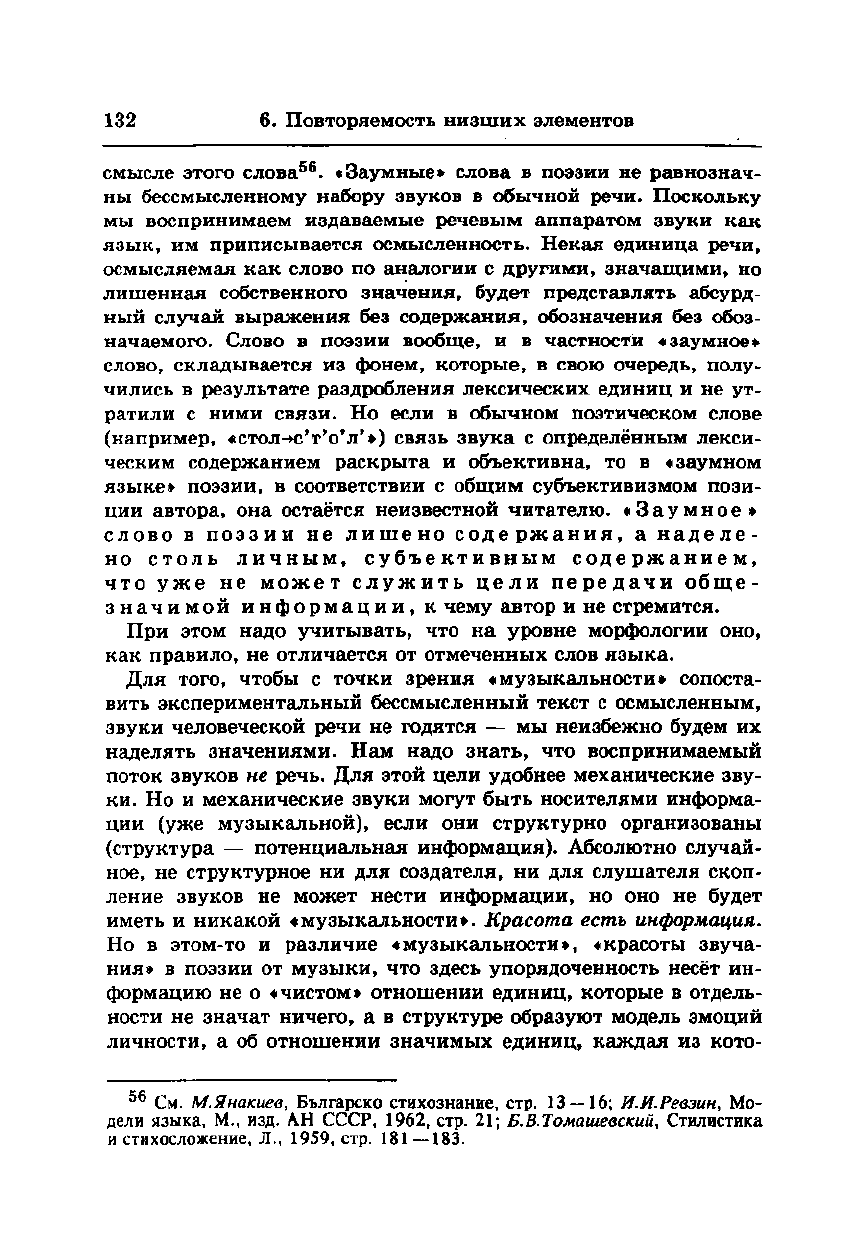 132 6. Повторяемость низших элементов

смысле этого слова$^{56}$. «Заумные» слова в поэзии не равнозначны бессмысленному набору звуков в обычной речи. Поскольку мы воспринимаем издаваемые речевым аппаратом звуки как язык, им приписывается осмысленность. Некая единица речи, осмысляемая как слово по аналогии с другими, значащими, но лишенная собственного значения, будет представлять абсурдный случай выражения без содержания, обозначения без обозначаемого. Слово в поэзии вообще, и в частности «заумное» слово, складывается из фонем, которые, в свою очередь, получились в результате раздробления лексических единиц и не утратили с ними связи. Но если в обычном поэтическом слове (например, «стол→с'т'о'л'») связь звука с определённым лексическим содержанием раскрыта и объективна, то в «заумном языке» поэзии, в соответствии с общим субъективизмом позиции автора, она остаётся неизвестной читателю. «Заумное» слово в поэзии не лишено содержания, а наделено столь личным, субъективным содержанием, что уже не может служить цели передачи общезначимой информации, к чему автор и не стремится.

При этом надо учитывать, что на уровне морфологии оно, как правило, не отличается от отмеченных слов языка.

Для того, чтобы с точки зрения «музыкальности» сопоставить экспериментальный бессмысленный текст с осмысленным, звуки человеческой речи не годятся — мы неизбежно будем их наделять значениями. Нам надо знать, что воспринимаемый поток звуков не речь. Для этой цели удобнее механические звуки. Но и механические звуки могут быть носителями информации (уже музыкальной), если они структурно организованы (структура — потенциальная информация). Абсолютно случайное, не структурное ни для создателя, ни для слушателя скопление звуков не может нести информации, но оно не будет иметь и никакой «музыкальности». Красота есть информация. Но в этом-то и различие «музыкальности», «красоты звучания» в поэзии от музыки, что здесь упорядоченность несёт информацию не о «чистом» отношении единиц, которые в отдельности не значат ничего, а в структуре образуют модель эмоций личности, а об отношении значимых единиц, каждая из кото-

$^{56}$ См. М.Янакиев, Българско стихознание, стр. 13—16; И.И.Ревзин, Модели языка, М., изд. АН СССР, 1962, стр. 21; Б.В.Томашевский, Стилистика и стихосложение, Л., 1959, стр. 181—183.